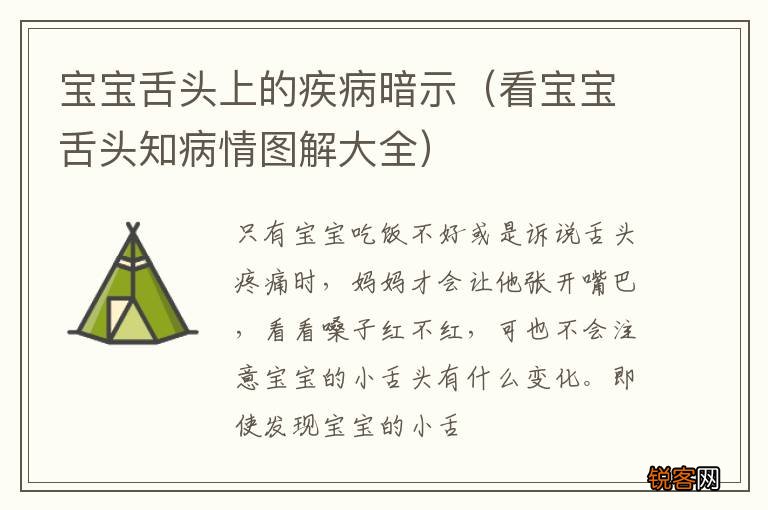 宝宝舌头上的疾病暗示（看宝宝舌头知病情图解大全）

只有宝宝吃饭不好或是诉说舌头疼痛时，妈妈才会让他张开嘴巴，看看嗓子红不红，可也不会注意宝宝的小舌头有什么变化。即使发现宝宝的小舌

锐客网